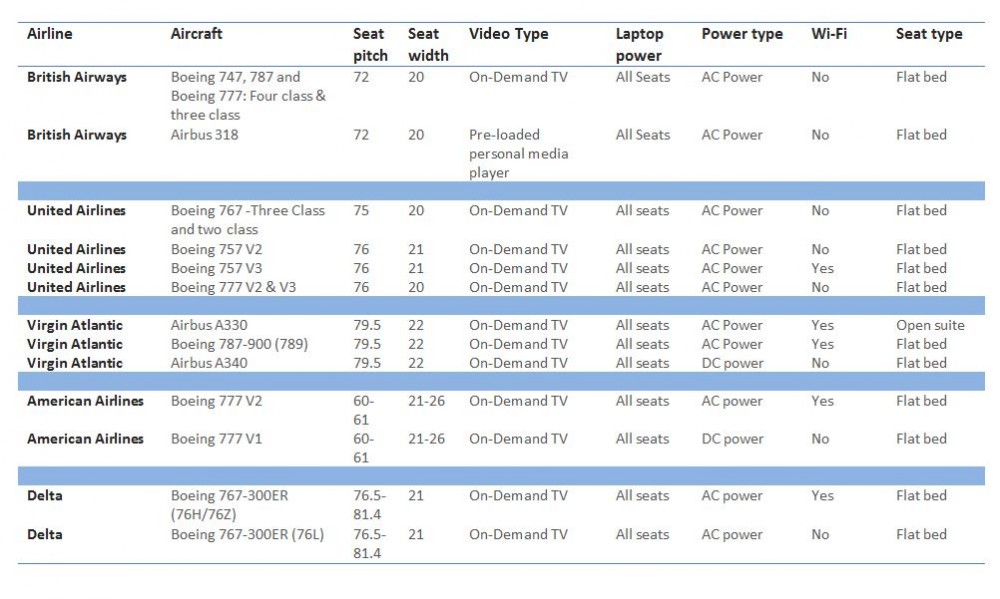 | Airline | Aircraft | Seat pitch | Seat width | Video Type | Laptop power | Power type | Wi-Fi | Seat type |
|---|---|---|---|---|---|---|---|---|
| British Airways | Boeing 747, 787 and Boeing 777: Four class & three class | 72 | 20 | On-Demand TV | All Seats | AC Power | No | Flat bed |
| British Airways | Airbus 318 | 72 | 20 | Pre-loaded personal media player | All Seats | AC Power | No | Flat bed |
| | | | | | | | | |
| United Airlines | Boeing 767 -Three Class and two class | 75 | 20 | On-Demand TV | All seats | AC Power | No | Flat bed |
| United Airlines | Boeing 757 V2 | 76 | 21 | On-Demand TV | All seats | AC Power | No | Flat bed |
| United Airlines | Boeing 757 V3 | 76 | 21 | On-Demand TV | All seats | AC Power | Yes | Flat bed |
| United Airlines | Boeing 777 V2 & V3 | 76 | 20 | On-Demand TV | All seats | AC Power | No | Flat bed |
| | | | | | | | | |
| Virgin Atlantic | Airbus A330 | 79.5 | 22 | On-Demand TV | All seats | AC Power | Yes | Open suite |
| Virgin Atlantic | Boeing 787-900 (789) | 79.5 | 22 | On-Demand TV | All seats | AC Power | Yes | Flat bed |
| Virgin Atlantic | Airbus A340 | 79.5 | 22 | On-Demand TV | All seats | DC power | No | Flat bed |
| | | | | | | | | |
| American Airlines | Boeing 777 V2 | 60-61 | 21-26 | On-Demand TV | All seats | AC power | Yes | Flat bed |
| American Airlines | Boeing 777 V1 | 60-61 | 21-26 | On-Demand TV | All seats | DC power | No | Flat bed |
| | | | | | | | | |
| Delta | Boeing 767-300ER (76H/76Z) | 76.5-81.4 | 21 | On-Demand TV | All seats | AC power | Yes | Flat bed |
| Delta | Boeing 767-300ER (76L) | 76.5-81.4 | 21 | On-Demand TV | All seats | AC power | No | Flat bed |